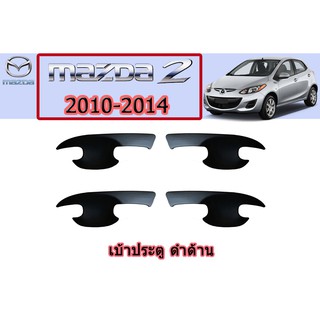 mazda

mazda 2

2010-2014

เบ้าประตู ดำด้าน